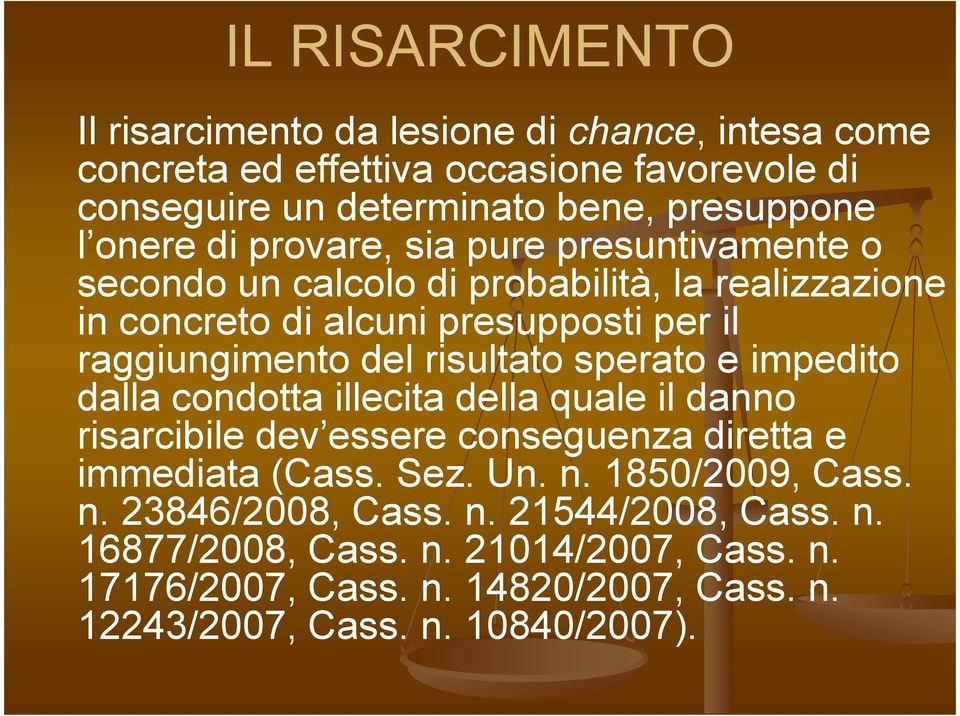 IL RISARCIMENTO

Il risarcimento da lesione di chance, intesa come concreta ed effettiva occasione favorevole di conseguire un determinato bene, presuppone l’onere di provare, sia pure presuntivamente o secondo un calcolo di probabilità, la realizzazione in concreto di alcuni presupposti per il raggiungimento del risultato sperato e impedito dalla condotta illecita della quale il danno risarcibile dev’essere conseguenza diretta e immediata (Cass. Sez. Un. n. 1850/2009, Cass. n. 23846/2008, Cass. n. 21544/2008, Cass. n. 16877/2008, Cass. n. 21014/2007, Cass. n. 17176/2007, Cass. n. 14820/2007, Cass. n. 12243/2007, Cass. n. 10840/2007).